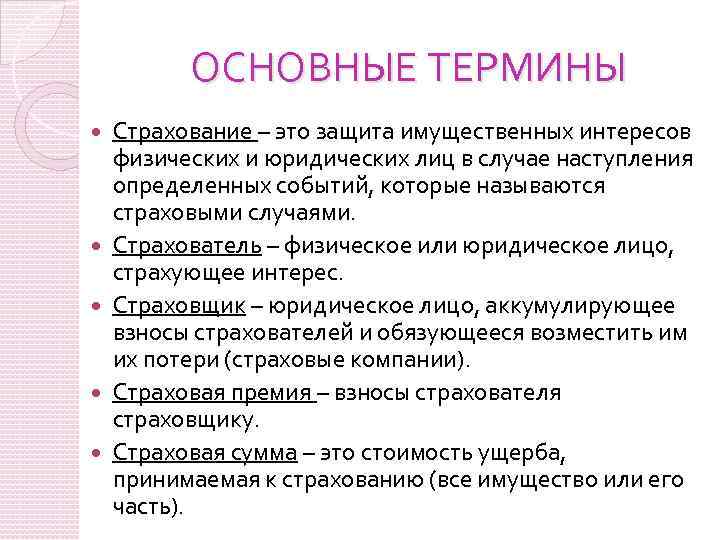 ОСНОВНЫЕ ТЕРМИНЫ

Страхование – это защита имущественных интересов физических и юридических лиц в случае наступления определенных событий, которые называются страховыми случаями.

Страхователь – физическое или юридическое лицо, страхующее интерес.

Страховщик – юридическое лицо, аккумулирующее взносы страхователей и обязующееся возместить им их потери (страховые компании).

Страховая премия – взносы страхователя страховщику.

Страховая сумма – это стоимость ущерба, принимаемая к страхованию (все имущество или его часть).